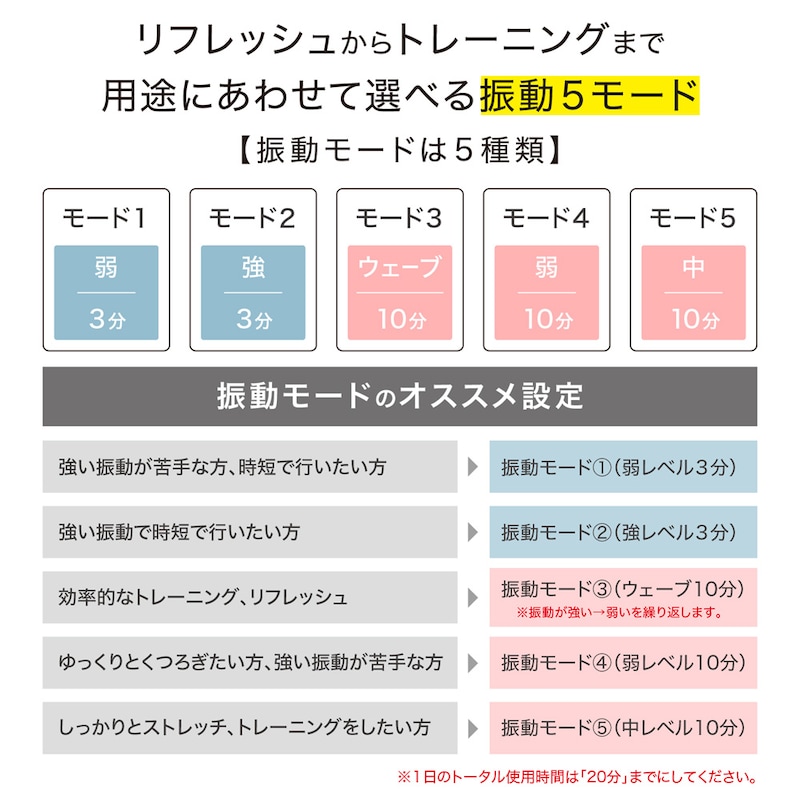 リフレッシュからトレーニングまで
用途にあわせて選べる振動5モード

【振動モードは5種類】

モード1
弱
3分

モード2
強
3分

モード3
ウェーブ
10分

モード4
弱
10分

モード5
中
10分

振動モードのオススメ設定

強い振動が苦手な方、時短で行いたい方 ▶ 振動モード①(弱レベル3分)

強い振動で時短で行いたい方 ▶ 振動モード②(強レベル3分)

効率的なトレーニング、リフレッシュ ▶ 振動モード③(ウェーブ10分)
※振動が強い→弱いを繰り返します。

ゆっくりとくつろぎたい方、強い振動が苦手な方 ▶ 振動モード④(弱レベル10分)

しっかりとストレッチ、トレーニングをしたい方 ▶ 振動モード⑤(中レベル10分)

※1日のトータル使用時間は「20分」までにしてください。